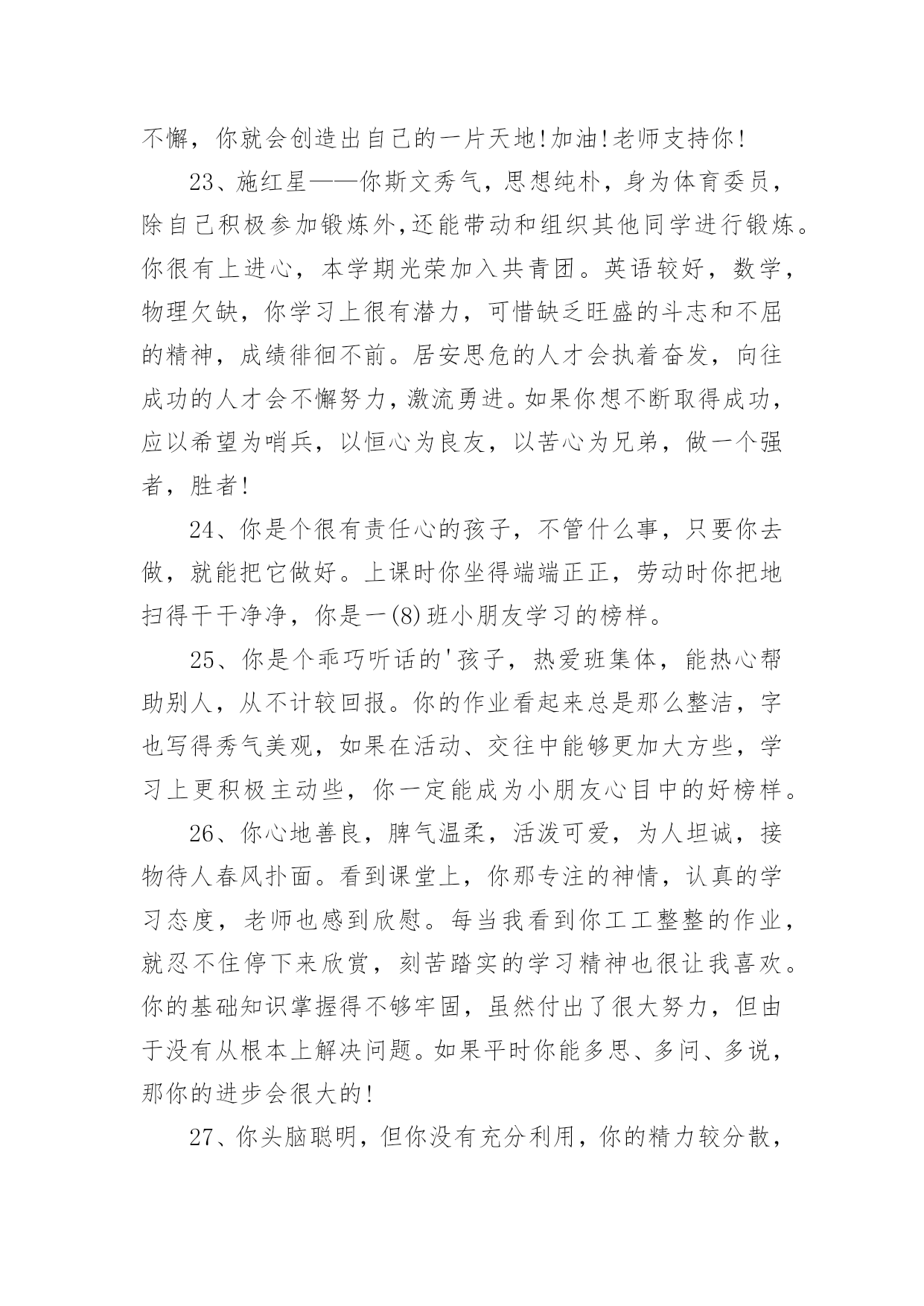 不懈，你就会创造出自己的一片天地!加油!老师支持你!

23、施红星——你斯文秀气，思想纯朴，身为体育委员，除自己积极参加锻炼外,还能带动和组织其他同学进行锻炼。你很有上进心，本学期光荣加入共青团。英语较好，数学，物理欠缺，你学习上很有潜力，可惜缺乏旺盛的斗志和不屈的精神，成绩徘徊不前。居安思危的人才会执着奋发，向往成功的人才会不懈努力,激流勇进。如果你想不断取得成功，应以希望为哨兵，以恒心为良友，以苦心为兄弟，做一个强者，胜者!

24、你是个很有责任心的孩子，不管什么事，只要你去做，就能把它做好。上课时你坐得端端正正，劳动时你把地扫得干干净净，你是一(8)班小朋友学习的榜样。

25、你是个乖巧听话的'孩子，热爱班集体，能热心帮助别人，从不计较回报。你的作业看起来总是那么整洁，字也写得秀气美观，如果在活动、交往中能够更加大方些，学习上更积极主动些，你一定能成为小朋友心目中的好榜样。

26、你心地善良，脾气温柔，活泼可爱，为人坦诚，接物待人春风扑面。看到课堂上，你那专注的神情，认真的学习态度，老师也感到欣慰。每当我看到你工工整整的作业，就忍不住停下来欣赏，刻苦踏实的学习精神也很让我喜欢。你的基础知识掌握得不够牢固，虽然付出了很大努力，但由于没有从根本上解决问题。如果平时你能多思、多问、多说，那你的进步会很大的!

27、你头脑聪明，但你没有充分利用，你的精力较分散，